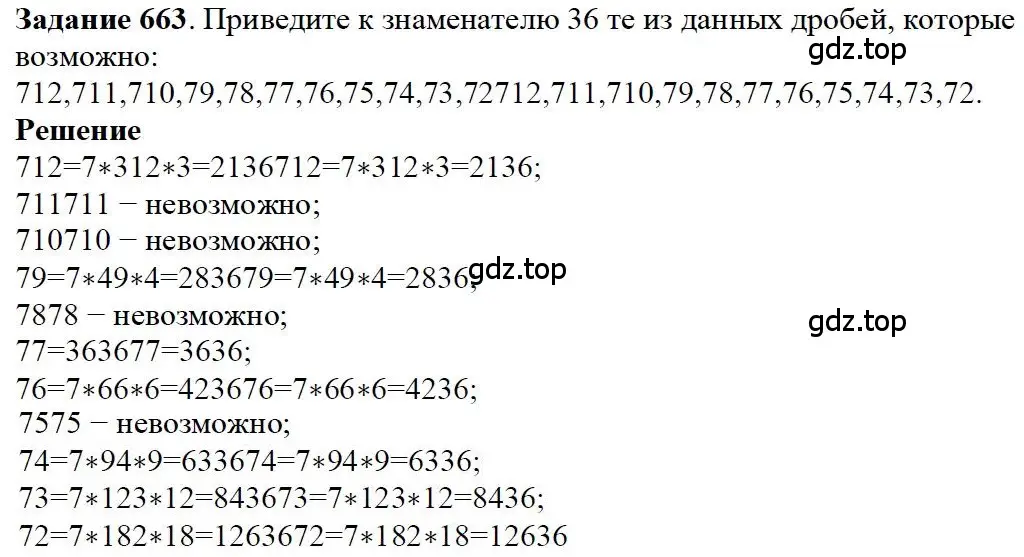 **Задание 663**. Приведите к знаменателю 36 те из данных дробей, которые возможно:
gdz.top
712,711,710,79,78,77,76,75,74,73,72712,711,710,79,78,77,76,75,74,73,72.
**Решение**
712=7∗312∗3=2136712=7∗312∗3=2136;
711711 − невозможно;
710710 − невозможно;
79=7∗49∗4=283679=7∗49∗4=2836;
gdz.top
7878 − невозможно;
gdz.top
77=363677=3636;
76=7∗66∗6=423676=7∗66∗6=4236;
7575 − невозможно;
74=7∗94∗9=633674=7∗94∗9=6336;
73=7∗123∗12=843673=7∗123∗12=8436;
72=7∗182∗18=1263672=7∗182∗18=12636